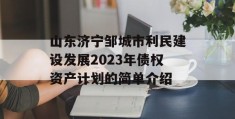 山东济宁邹城市利民建设发展2023年债权资产计划的简单介绍